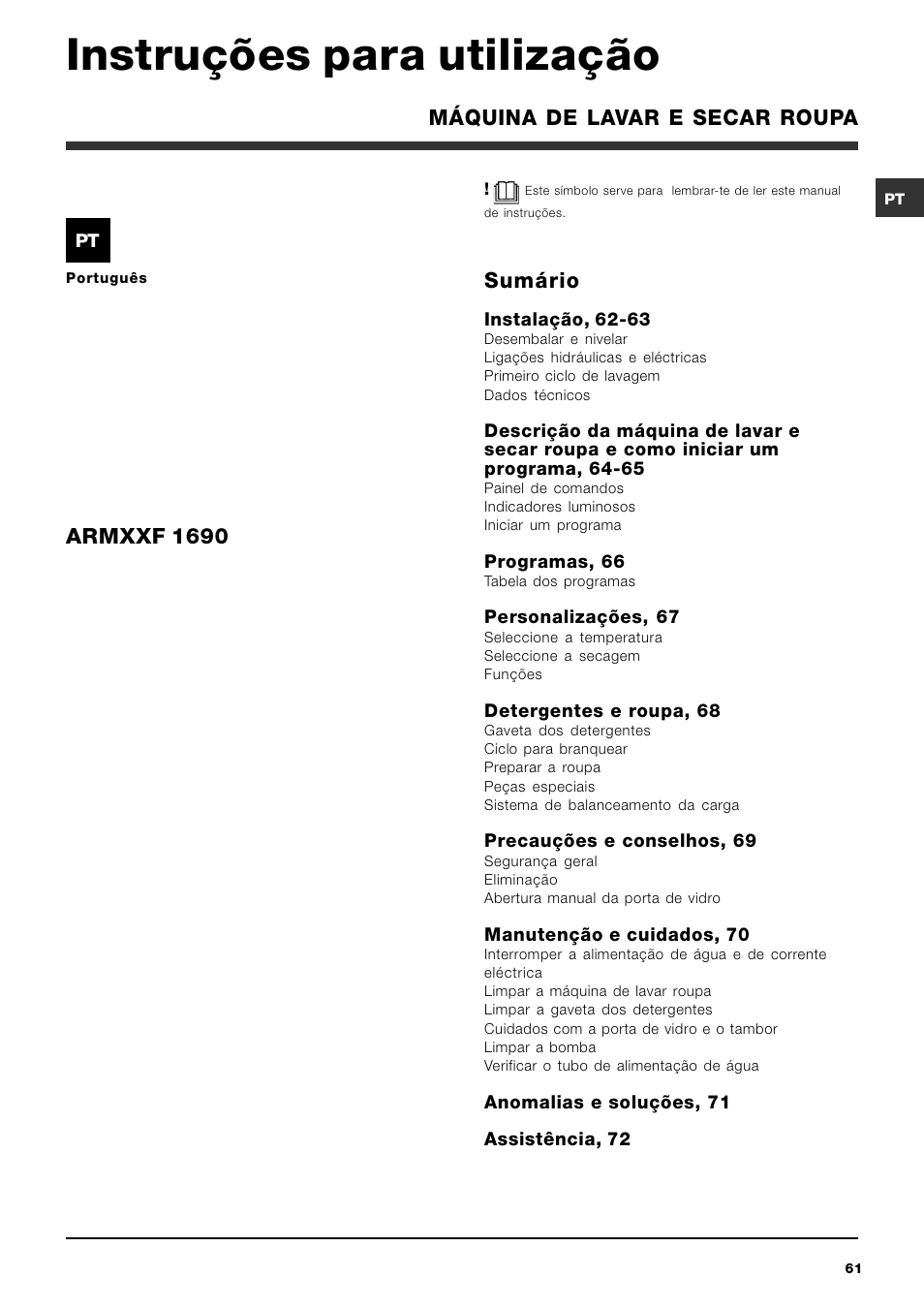 Instruções para utilização

MÁQUINA DE LAVAR E SECAR ROUPA

PT

Português

ARMXXF 1690

! Este símbolo serve para lembrar-te de ler este manual de instruções.

PT

Sumário

Instalação, 62-63
Desembalar e nivelar
Ligações hidráulicas e eléctricas
Primeiro ciclo de lavagem
Dados técnicos

Descrição da máquina de lavar e secar roupa e como iniciar um programa, 64-65
Painel de comandos
Indicadores luminosos
Iniciar um programa

Programas, 66
Tabela dos programas

Personalizações, 67
Seleccione a temperatura
Seleccione a secagem
Funções

Detergentes e roupa, 68
Gaveta dos detergentes
Ciclo para branquear
Preparar a roupa
Peças especiais
Sistema de balanceamento da carga

Precauções e conselhos, 69
Segurança geral
Eliminação
Abertura manual da porta de vidro

Manutenção e cuidados, 70
Interromper a alimentação de água e de corrente eléctrica
Limpar a máquina de lavar roupa
Limpar a gaveta dos detergentes
Cuidados com a porta de vidro e o tambor
Limpar a bomba
Verificar o tubo de alimentação de água

Anomalias e soluções, 71

Assistência, 72

61